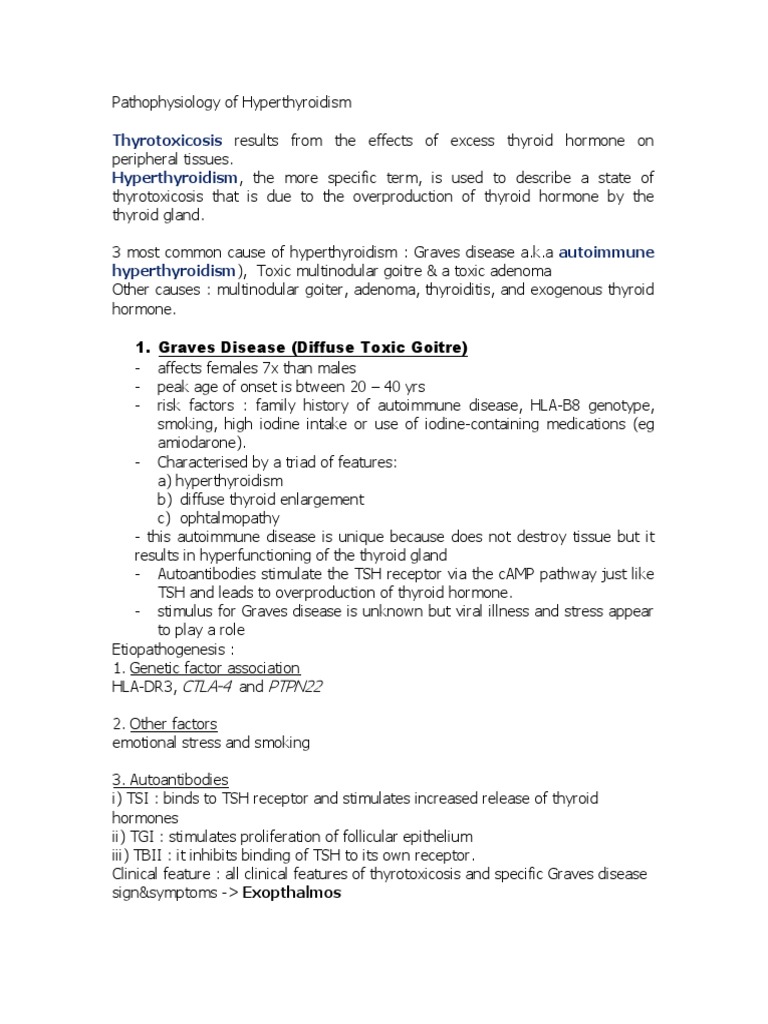 Pathophysiology of Hyperthyroidism

Thyrotoxicosis results from the effects of excess thyroid hormone on peripheral tissues.
Hyperthyroidism, the more specific term, is used to describe a state of thyrotoxicosis that is due to the overproduction of thyroid hormone by the thyroid gland.

3 most common cause of hyperthyroidism : Graves disease a.k.a autoimmune hyperthyroidism), Toxic multinodular goitre & a toxic adenoma
Other causes : multinodular goiter, adenoma, thyroiditis, and exogenous thyroid hormone.

1. Graves Disease (Diffuse Toxic Goitre)
- affects females 7x than males
- peak age of onset is btween 20 – 40 yrs
- risk factors : family history of autoimmune disease, HLA-B8 genotype, smoking, high iodine intake or use of iodine-containing medications (eg amiodarone).
- Characterised by a triad of features:
a) hyperthyroidism
b) diffuse thyroid enlargement
c) ophtalmopathy
- this autoimmune disease is unique because does not destroy tissue but it results in hyperfunctioning of the thyroid gland
- Autoantibodies stimulate the TSH receptor via the cAMP pathway just like TSH and leads to overproduction of thyroid hormone.
- stimulus for Graves disease is unknown but viral illness and stress appear to play a role
Etiopathogenesis :
1. Genetic factor association
HLA-DR3, CTLA-4 and PTPN22

2. Other factors
emotional stress and smoking

3. Autoantibodies
i) TSI : binds to TSH receptor and stimulates increased release of thyroid hormones
ii) TGI : stimulates proliferation of follicular epithelium
iii) TBII : it inhibits binding of TSH to its own receptor.
Clinical feature : all clinical features of thyrotoxicosis and specific Graves disease sign&symptoms -> Exopthalmos